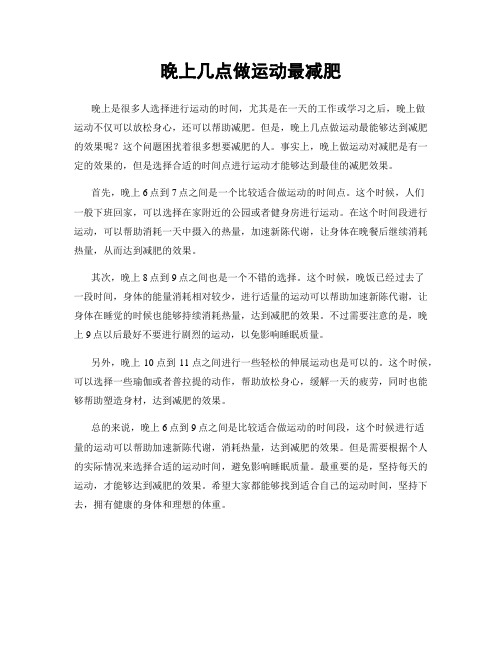 晚上几点做运动最减肥

晚上是很多人选择进行运动的时间，尤其是在一天的工作或学习之后，晚上做运动不仅可以放松身心，还可以帮助减肥。但是，晚上几点做运动最能够达到减肥的效果呢？这个问题困扰着很多想要减肥的人。事实上，晚上做运动对减肥是有一定的效果的，但是选择合适的时间点进行运动才能够达到最佳的减肥效果。

首先，晚上6点到7点之间是一个比较适合做运动的时间点。这个时候，人们一般下班回家，可以选择在家附近的公园或者健身房进行运动。在这个时间段进行运动，可以帮助消耗一天中摄入的热量，加速新陈代谢，让身体在晚餐后继续消耗热量，从而达到减肥的效果。

其次，晚上8点到9点之间也是一个不错的选择。这个时候，晚饭已经过去了一段时间，身体的能量消耗相对较少，进行适量的运动可以帮助加速新陈代谢，让身体在睡觉的时候也能够持续消耗热量，达到减肥的效果。不过需要注意的是，晚上9点以后最好不要进行剧烈的运动，以免影响睡眠质量。

另外，晚上10点到11点之间进行一些轻松的伸展运动也是可以的。这个时候，可以选择一些瑜伽或者普拉提的动作，帮助放松身心，缓解一天的疲劳，同时也能够帮助塑造身材，达到减肥的效果。

总的来说，晚上6点到9点之间是比较适合做运动的时间段，这个时候进行适量的运动可以帮助加速新陈代谢，消耗热量，达到减肥的效果。但是需要根据个人的实际情况来选择合适的运动时间，避免影响睡眠质量。最重要的是，坚持每天的运动，才能够达到减肥的效果。希望大家都能够找到适合自己的运动时间，坚持下去，拥有健康的身体和理想的体重。